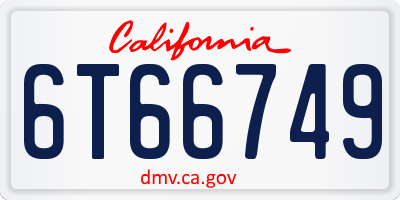 California

6T66749

dmv.ca.gov